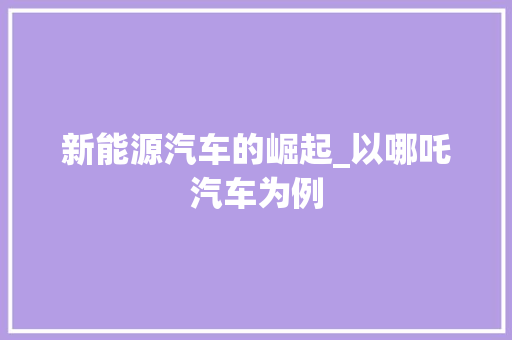 新能源汽车的崛起_以哪吒汽车为例